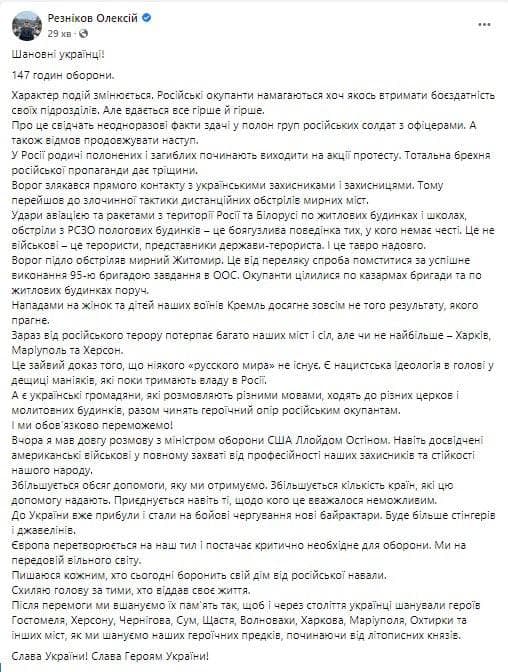 Резніков Олексій
29 хв ·

Шановні українці!

147 годин оборони.

Характер подій змінюється. Російські окупанти намагаються хоч якось втримати боєздатність своїх підрозділів. Але вдається все гірше й гірше.
Про це свідчать неодноразові факти здачі у полон груп російських солдат з офіцерами. А також відмов продовжувати наступ.
У Росії родичі полонених і загиблих починають виходити на акції протесту. Тотальна брехня російської пропаганди дає тріщини.
Ворог злякався прямого контакту з українськими захисниками і захисницями. Тому перейшов до злочинної тактики дистанційних обстрілів мирних міст.
Удари авіацією та ракетами з території Росії та Білорусі по житлових будинках і школах, обстріли з РСЗО пологових будинків – це боягузлива поведінка тих, у кого немає честі. Це не військові – це терористи, представники держави-терориста. І це тавро надовго.
Ворог підло обстріляв мирний Житомир. Це від переляку спроба помститися за успішне виконання 95-ю бригадою завдання в ООС. Окупанти цілилися по казармах бригади та по житлових будинках поруч.
Нападами на жінок та дітей наших воїнів Кремль досягне зовсім не того результату, якого прагне.
Зараз від російського терору потерпає багато наших міст і сіл, але чи не найбільше – Харків, Маріуполь та Херсон.
Це зайвий доказ того, що ніякого «русского мира» не існує. Є нацистська ідеологія в голові у дещиці маніяків, які поки тримають владу в Росії.
А є українські громадяни, які розмовляють різними мовами, ходять до різних церков і молитовних будинків, разом чинять героїчний опір російським окупантам.
І ми обов'язково переможемо!
Вчора я мав довгу розмову з міністром оборони США Ллойдом Остіном. Навіть досвідчені американські військові у повному захваті від професійності наших захисників та стійкості нашого народу.
Збільшується обсяг допомоги, яку ми отримуємо. Збільшується кількість країн, які цю допомогу надають. Приєднується навіть ті, щодо кого це вважалося неможливим.
До України вже прибули і стали на бойові чергування нові байрактари. Буде більше стінгерів і джавелінів.
Європа перетворюється на наш тил і постачає критично необхідне для оборони. Ми на передовій вільного світу.
Пишаюся кожним, хто сьогодні боронить свій дім від російської навали.
Схиляю голову за тими, хто віддав своє життя.
Після перемоги ми вшануємо їх пам'ять так, щоб і через століття українці шанували героїв Гостомеля, Херсону, Чернігова, Сум, Щастя, Волновахи, Харкова, Маріуполя, Охтирки та інших міст, як ми шануємо наших героїчних предків, починаючи від літописних князів.

Слава Україні! Слава Героям України!